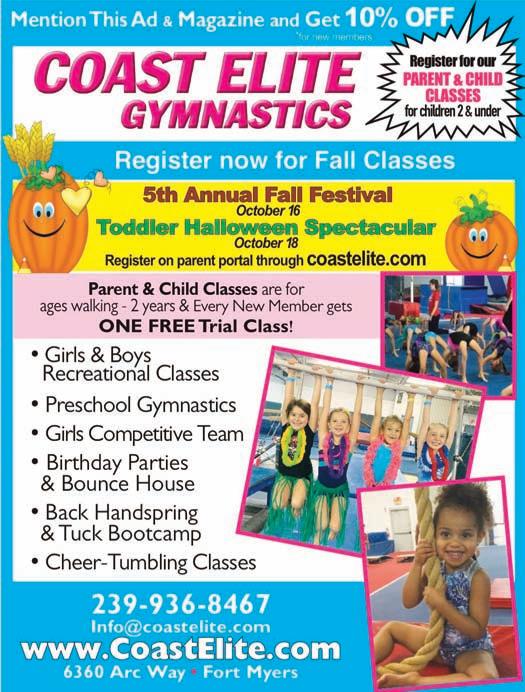 Mention This Ad & Magazine and Get 10% OFF
*for new members

COAST ELITE GYMNASTICS

Register for our PARENT & CHILD CLASSES for children 2 & under

Register now for Fall Classes

5th Annual Fall Festival
October 16
Toddler Halloween Spectacular
October 18
Register on parent portal through coastelite.com

Parent & Child Classes are for ages walking - 2 years & Every New Member gets ONE FREE Trial Class!

• Girls & Boys Recreational Classes
• Preschool Gymnastics
• Girls Competitive Team
• Birthday Parties & Bounce House
• Back Handspring & Tuck Bootcamp
• Cheer-Tumbling Classes

239-936-8467
Info@coastelite.com
www.CoastElite.com
6360 Arc Way • Fort Myers